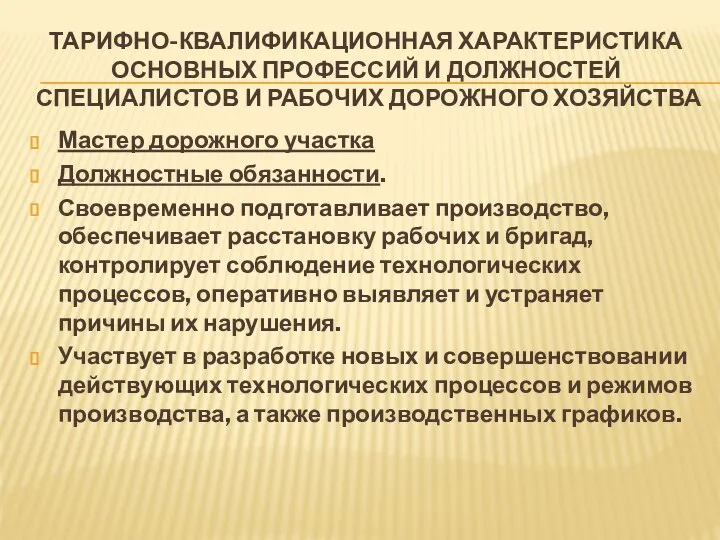 ТАРИФНО-КВАЛИФИКАЦИОННАЯ ХАРАКТЕРИСТИКА ОСНОВНЫХ ПРОФЕССИЙ И ДОЛЖНОСТЕЙ СПЕЦИАЛИСТОВ И РАБОЧИХ ДОРОЖНОГО ХОЗЯЙСТВА

Мастер дорожного участка

Должностные обязанности.

Своевременно подготавливает производство, обеспечивает расстановку рабочих и бригад, контролирует соблюдение технологических процессов, оперативно выявляет и устраняет причины их нарушения.

Участвует в разработке новых и совершенствовании действующих технологических процессов и режимов производства, а также производственных графиков.